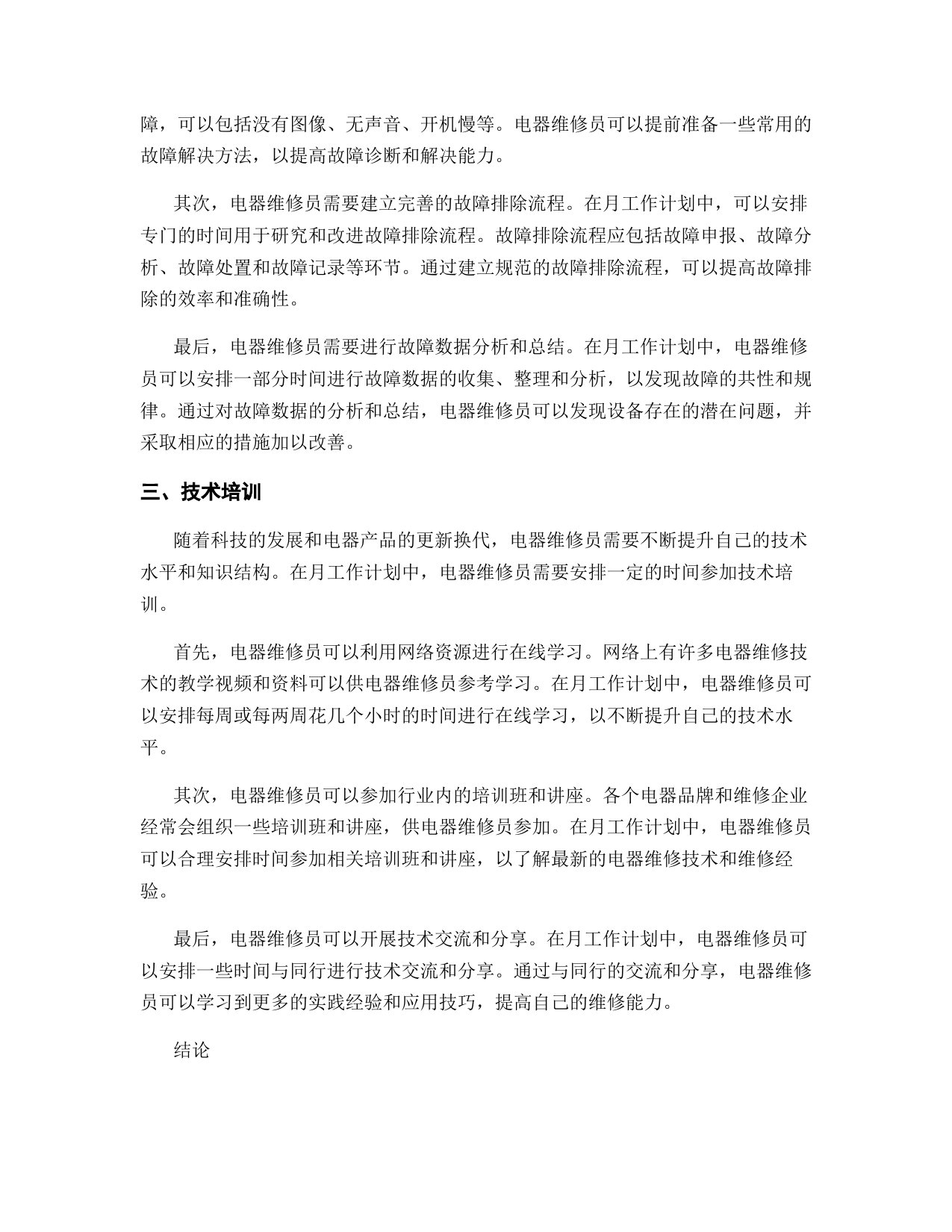 障，可以包括没有图像、无声音、开机慢等。电器维修员可以提前准备一些常用的故障解决方法，以提高故障诊断和解决能力。

其次，电器维修员需要建立完善的故障排除流程。在月工作计划中，可以安排专门的时间用于研究和改进故障排除流程。故障排除流程应包括故障申报、故障分析、故障处置和故障记录等环节。通过建立规范的故障排除流程，可以提高故障排除的效率和准确性。

最后，电器维修员需要进行故障数据分析和总结。在月工作计划中，电器维修员可以安排一部分时间进行故障数据的收集、整理和分析，以发现故障的共性和规律。通过对故障数据的分析和总结，电器维修员可以发现设备存在的潜在问题，并采取相应的措施加以改善。

三、技术培训

随着科技的发展和电器产品的更新换代，电器维修员需要不断提升自己的技术水平和知识结构。在月工作计划中，电器维修员需要安排一定的时间参加技术培训。

首先，电器维修员可以利用网络资源进行在线学习。网络上有许多电器维修技术的教学视频和资料可以供电器维修员参考学习。在月工作计划中，电器维修员可以安排每周或每两周花几个小时的时间进行在线学习，以不断提升自己的技术水平。

其次，电器维修员可以参加行业内的培训班和讲座。各个电器品牌和维修企业经常会组织一些培训班和讲座，供电器维修员参加。在月工作计划中，电器维修员可以合理安排时间参加相关培训班和讲座，以了解最新的电器维修技术和维修经验。

最后，电器维修员可以开展技术交流和分享。在月工作计划中，电器维修员可以安排一些时间与同行进行技术交流和分享。通过与同行的交流和分享，电器维修员可以学习到更多的实践经验和应用技巧，提高自己的维修能力。

结论